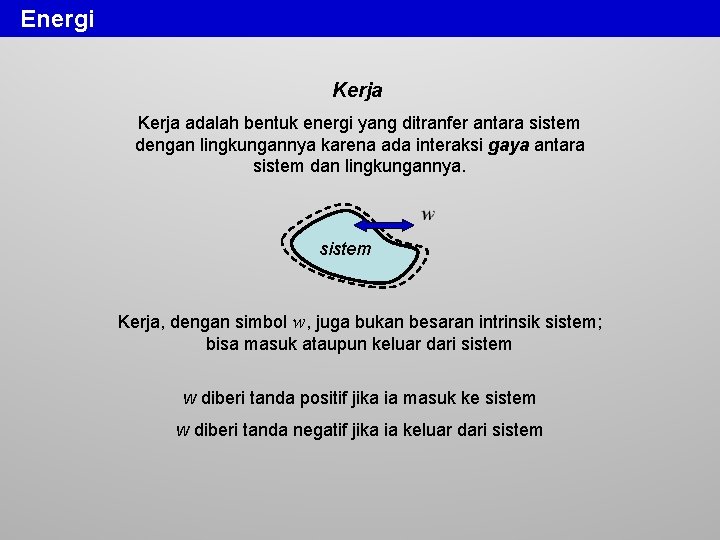 Energi

Kerja

Kerja adalah bentuk energi yang ditranfer antara sistem dengan lingkungannya karena ada interaksi gaya antara sistem dan lingkungannya.

$w$

sistem

Kerja, dengan simbol $w$, juga bukan besaran intrinsik sistem; bisa masuk ataupun keluar dari sistem

$w$ diberi tanda positif jika ia masuk ke sistem

$w$ diberi tanda negatif jika ia keluar dari sistem